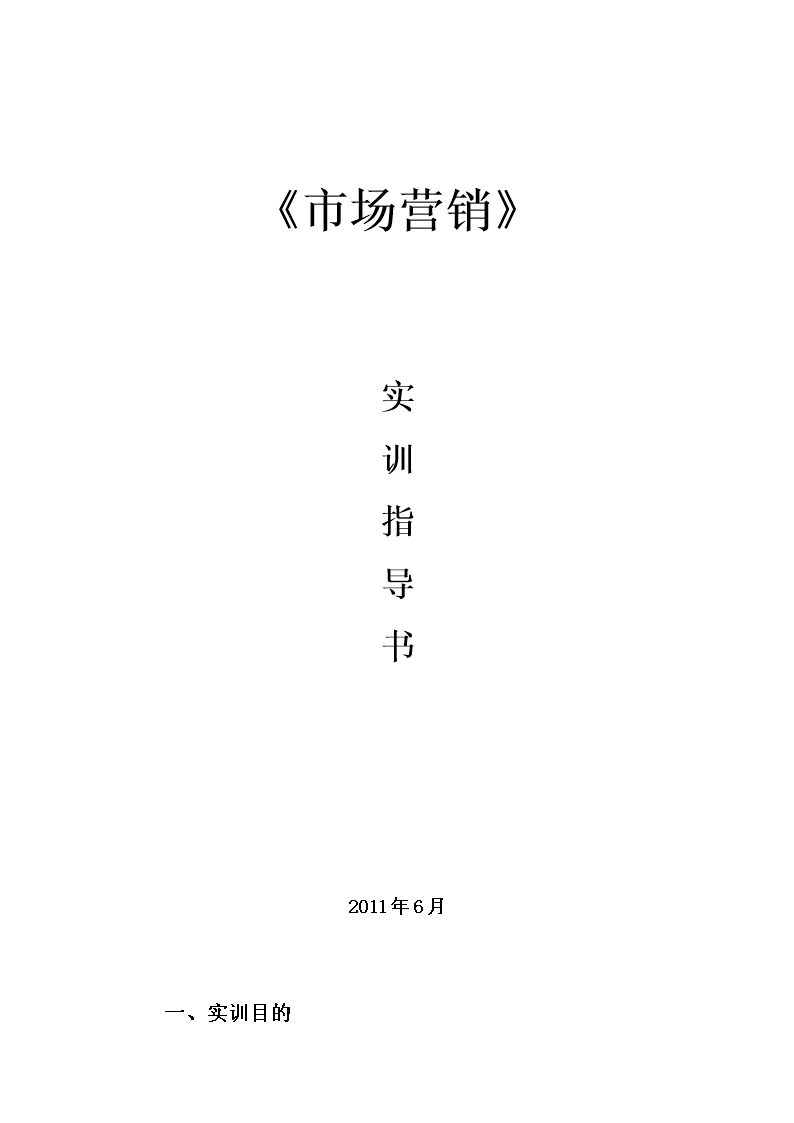 《市场营销》

实
训
指
导
书

2011年6月

一、实训目的